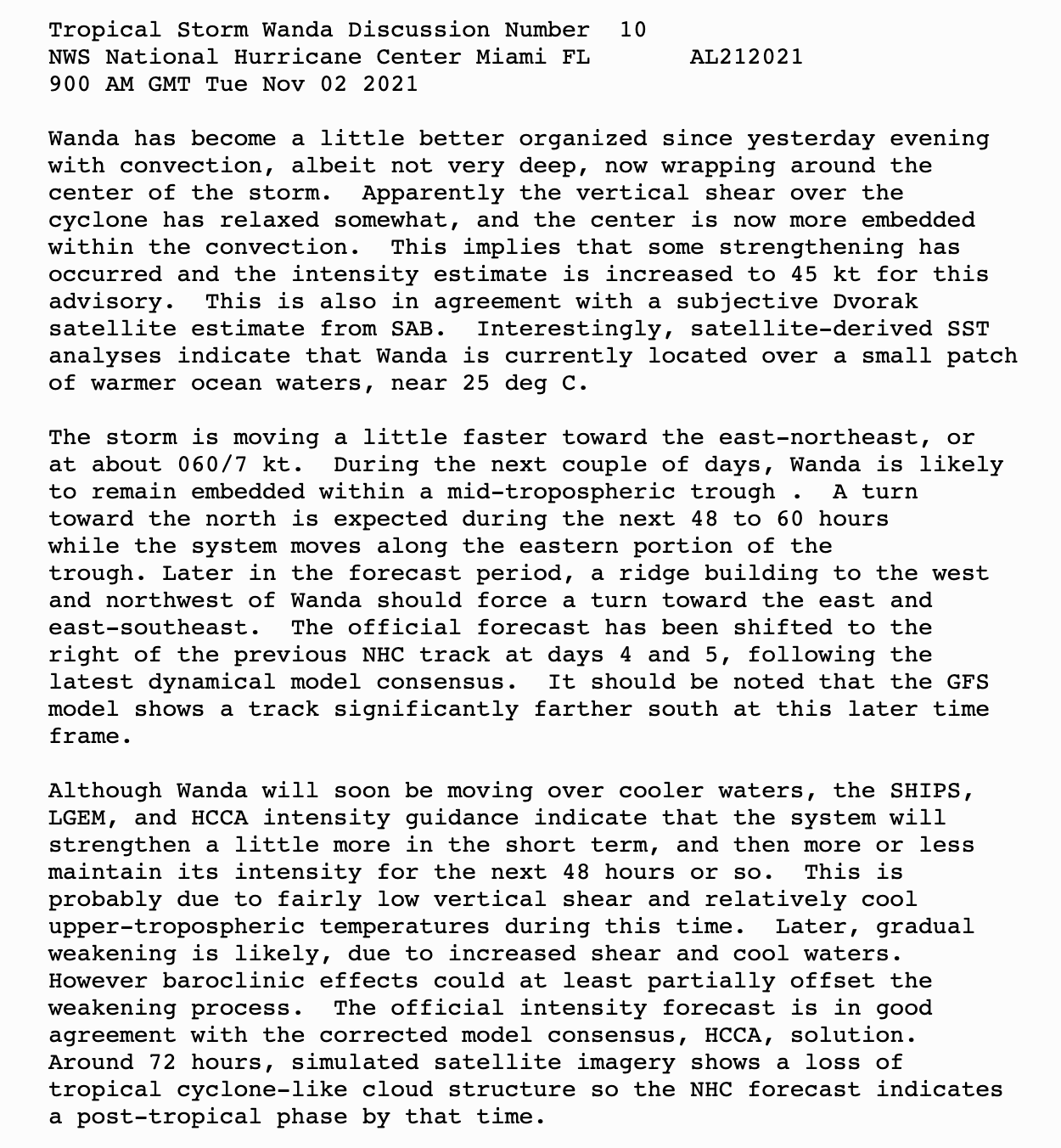 Tropical Storm Wanda Discussion Number 10
NWS National Hurricane Center Miami FL AL212021
900 AM GMT Tue Nov 02 2021

Wanda has become a little better organized since yesterday evening with convection, albeit not very deep, now wrapping around the center of the storm. Apparently the vertical shear over the cyclone has relaxed somewhat, and the center is now more embedded within the convection. This implies that some strengthening has occurred and the intensity estimate is increased to 45 kt for this advisory. This is also in agreement with a subjective Dvorak satellite estimate from SAB. Interestingly, satellite-derived SST analyses indicate that Wanda is currently located over a small patch of warmer ocean waters, near 25 deg C.

The storm is moving a little faster toward the east-northeast, or at about 060/7 kt. During the next couple of days, Wanda is likely to remain embedded within a mid-tropospheric trough . A turn toward the north is expected during the next 48 to 60 hours while the system moves along the eastern portion of the trough. Later in the forecast period, a ridge building to the west and northwest of Wanda should force a turn toward the east and east-southeast. The official forecast has been shifted to the right of the previous NHC track at days 4 and 5, following the latest dynamical model consensus. It should be noted that the GFS model shows a track significantly farther south at this later time frame.

Although Wanda will soon be moving over cooler waters, the SHIPS, LGEM, and HCCA intensity guidance indicate that the system will strengthen a little more in the short term, and then more or less maintain its intensity for the next 48 hours or so. This is probably due to fairly low vertical shear and relatively cool upper-tropospheric temperatures during this time. Later, gradual weakening is likely, due to increased shear and cool waters. However baroclinic effects could at least partially offset the weakening process. The official intensity forecast is in good agreement with the corrected model consensus, HCCA, solution. Around 72 hours, simulated satellite imagery shows a loss of tropical cyclone-like cloud structure so the NHC forecast indicates a post-tropical phase by that time.